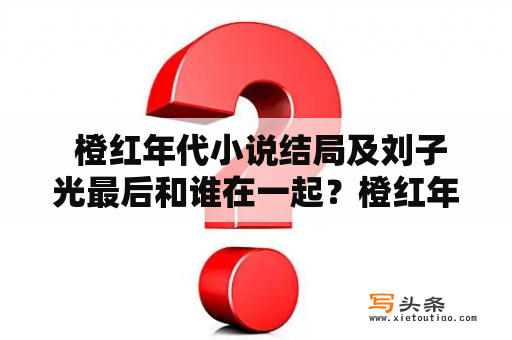 橙红年代小说结局及刘子光最后和谁在一起？橙红年

写头条
www.xietoutiao.com